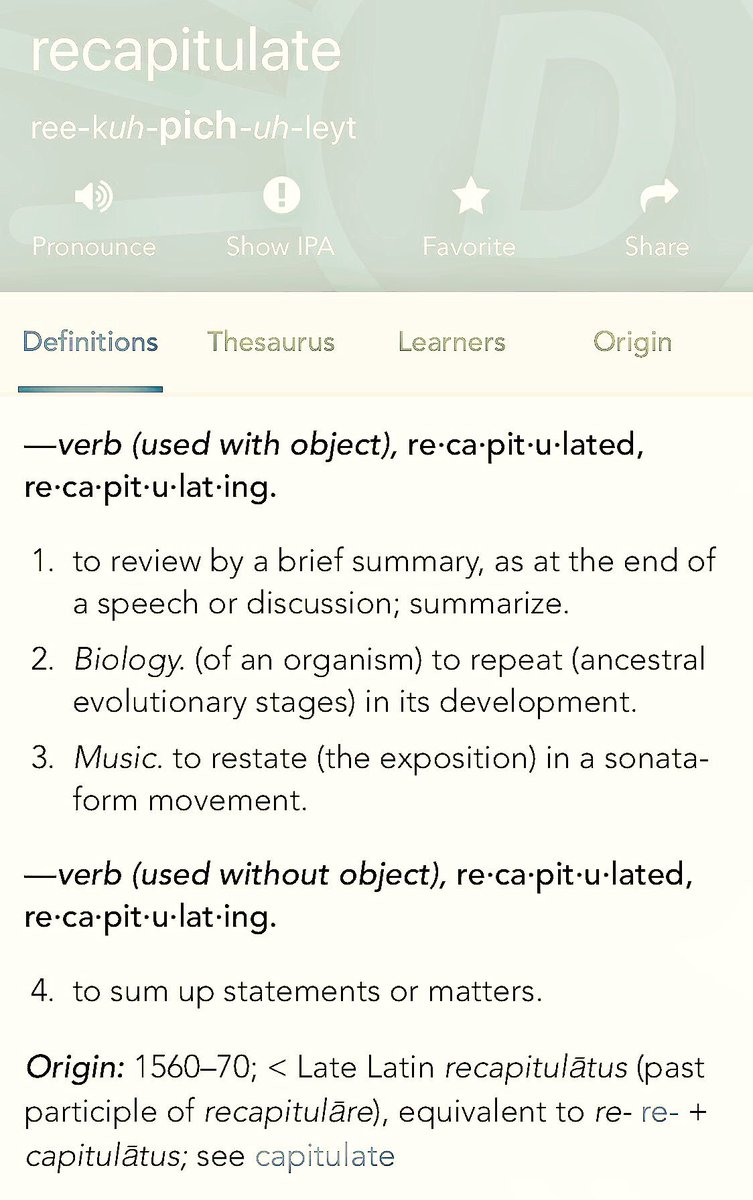 recapitulate

ree-kuh-pich-uh-leyt

Pronounce Show IPA Favorite Share

Definitions Thesaurus Learners Origin

—verb (used with object), re·ca·pit·u·lated, re·ca·pit·u·lat·ing.

1. to review by a brief summary, as at the end of a speech or discussion; summarize.

2. Biology. (of an organism) to repeat (ancestral evolutionary stages) in its development.

3. Music. to restate (the exposition) in a sonata-form movement.

—verb (used without object), re·ca·pit·u·lated, re·ca·pit·u·lat·ing.

4. to sum up statements or matters.

Origin: 1560–70; < Late Latin recapitulātus (past participle of recapitulāre), equivalent to re- re- + capitulātus; see capitulate